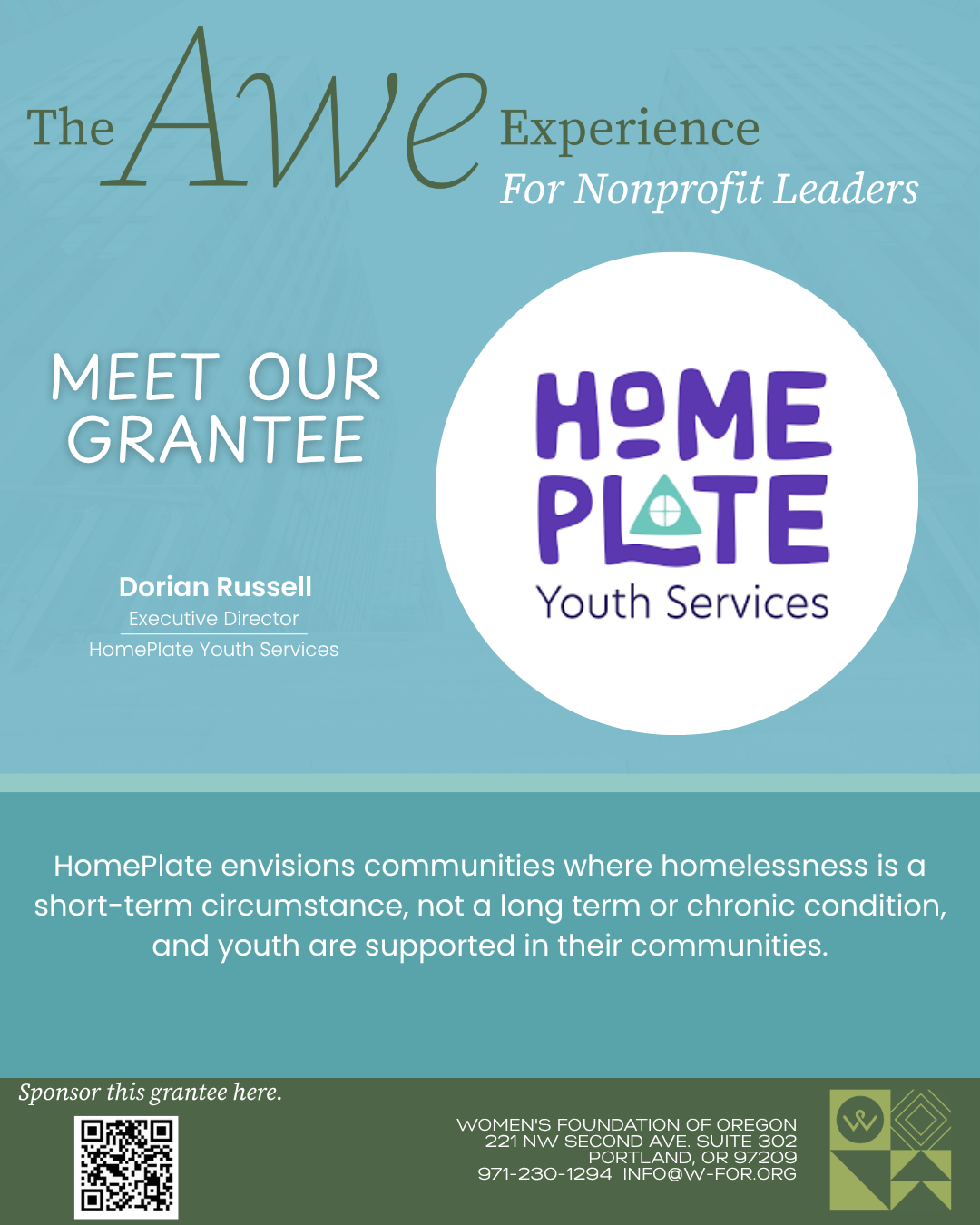 The Awe Experience
For Nonprofit Leaders

MEET OUR GRANTEE

Dorian Russell
Executive Director
HomePlate Youth Services

HOME PLATE
Youth Services

HomePlate envisions communities where homelessness is a short-term circumstance, not a long term or chronic condition, and youth are supported in their communities.

Sponsor this grantee here.

WOMEN'S FOUNDATION OF OREGON
221 NW SECOND AVE. SUITE 302
PORTLAND, OR 97209
971-230-1294 INFO@W-FOR.ORG